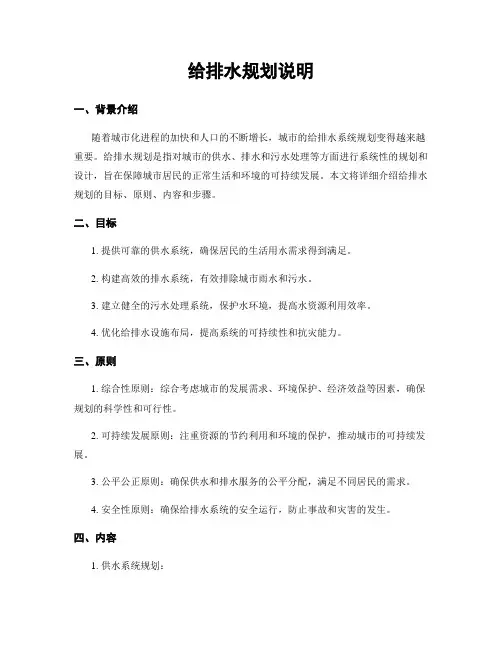 给排水规划说明

一、背景介绍

随着城市化进程的加快和人口的不断增长，城市的给排水系统规划变得越来越重要。给排水规划是指对城市的供水、排水和污水处理等方面进行系统性的规划和设计，旨在保障城市居民的正常生活和环境的可持续发展。本文将详细介绍给排水规划的目标、原则、内容和步骤。

二、目标

1. 提供可靠的供水系统，确保居民的生活用水需求得到满足。

2. 构建高效的排水系统，有效排除城市雨水和污水。

3. 建立健全的污水处理系统，保护水环境，提高水资源利用效率。

4. 优化给排水设施布局，提高系统的可持续性和抗灾能力。

三、原则

1. 综合性原则：综合考虑城市的发展需求、环境保护、经济效益等因素，确保规划的科学性和可行性。

2. 可持续发展原则：注重资源的节约利用和环境的保护，推动城市的可持续发展。

3. 公平公正原则：确保供水和排水服务的公平分配，满足不同居民的需求。

4. 安全性原则：确保给排水系统的安全运行，防止事故和灾害的发生。

四、内容

1. 供水系统规划：